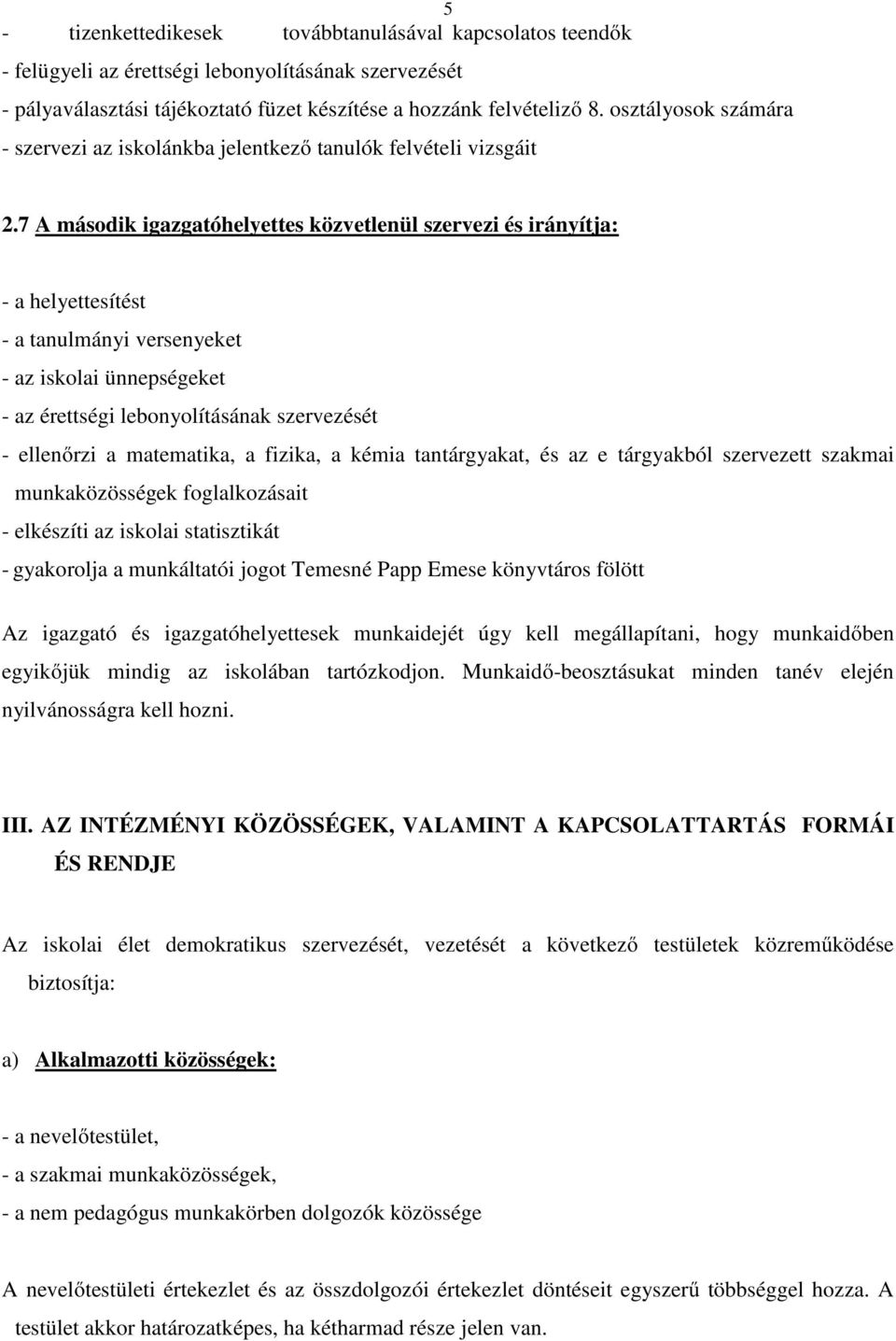 5

- tizenkettedikesek továbbtanulásával kapcsolatos teendők
- felügyeli az érettségi lebonyolításának szervezését
- pályaválasztási tájékoztató füzet készítése a hozzánk felvételiző 8. osztályosok számára
- szervezi az iskolánkba jelentkező tanulók felvételi vizsgáit

2.7 A második igazgatóhelyettes közvetlenül szervezi és irányítja:

- a helyettesítést
- a tanulmányi versenyeket
- az iskolai ünnepségeket
- az érettségi lebonyolításának szervezését
- ellenőrzi a matematika, a fizika, a kémia tantárgyakat, és az e tárgyakból szervezett szakmai munkaközösségek foglalkozásait
- elkészíti az iskolai statisztikát
- gyakorolja a munkáltatói jogot Temesné Papp Emese könyvtáros fölött

Az igazgató és igazgatóhelyettesek munkaidejét úgy kell megállapítani, hogy munkaidőben egyikőjük mindig az iskolában tartózkodjon. Munkaidő-beosztásukat minden tanév elején nyilvánosságra kell hozni.

III. AZ INTÉZMÉNYI KÖZÖSSÉGEK, VALAMINT A KAPCSOLATTARTÁS FORMÁI ÉS RENDJE

Az iskolai élet demokratikus szervezését, vezetését a következő testületek közreműködése biztosítja:

a) Alkalmazotti közösségek:

- a nevelőtestület,
- a szakmai munkaközösségek,
- a nem pedagógus munkakörben dolgozók közössége

A nevelőtestületi értekezlet és az összdolgozói értekezlet döntéseit egyszerű többséggel hozza. A testület akkor határozatképes, ha kétharmad része jelen van.